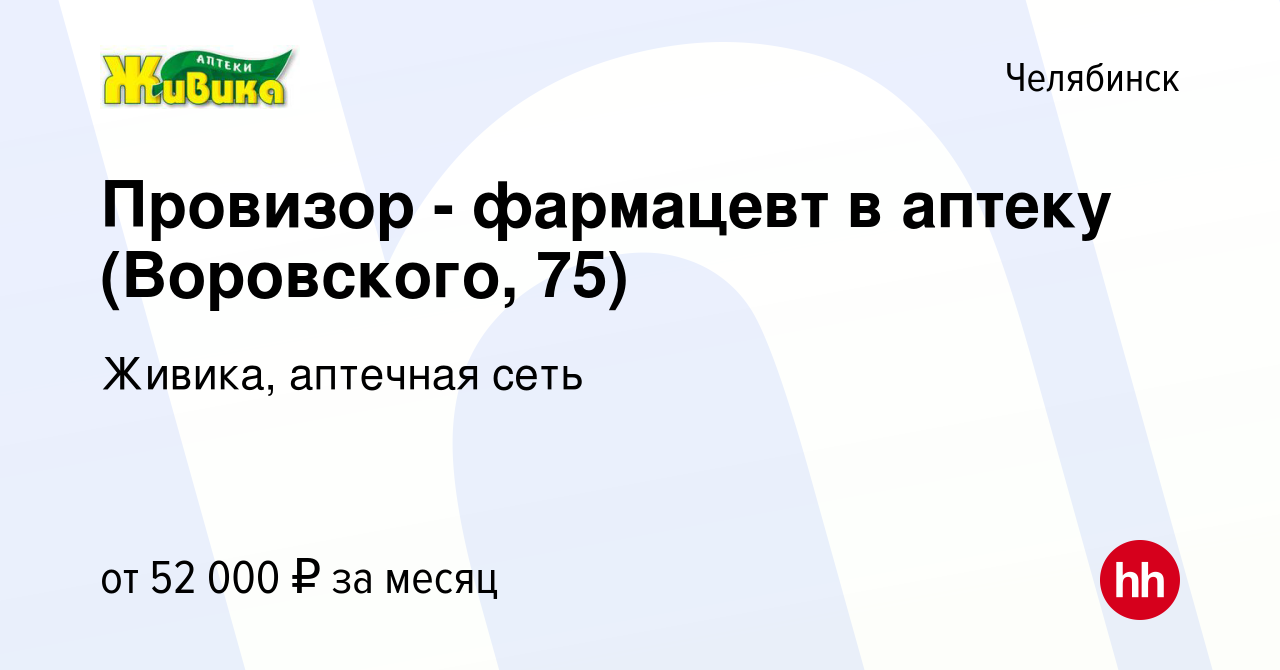 АПТЕКИ
Живика

Челябинск

Провизор - фармацевт в аптеку (Воровского, 75)

Живика, аптечная сеть

от 52 000 ₽ за месяц

hh